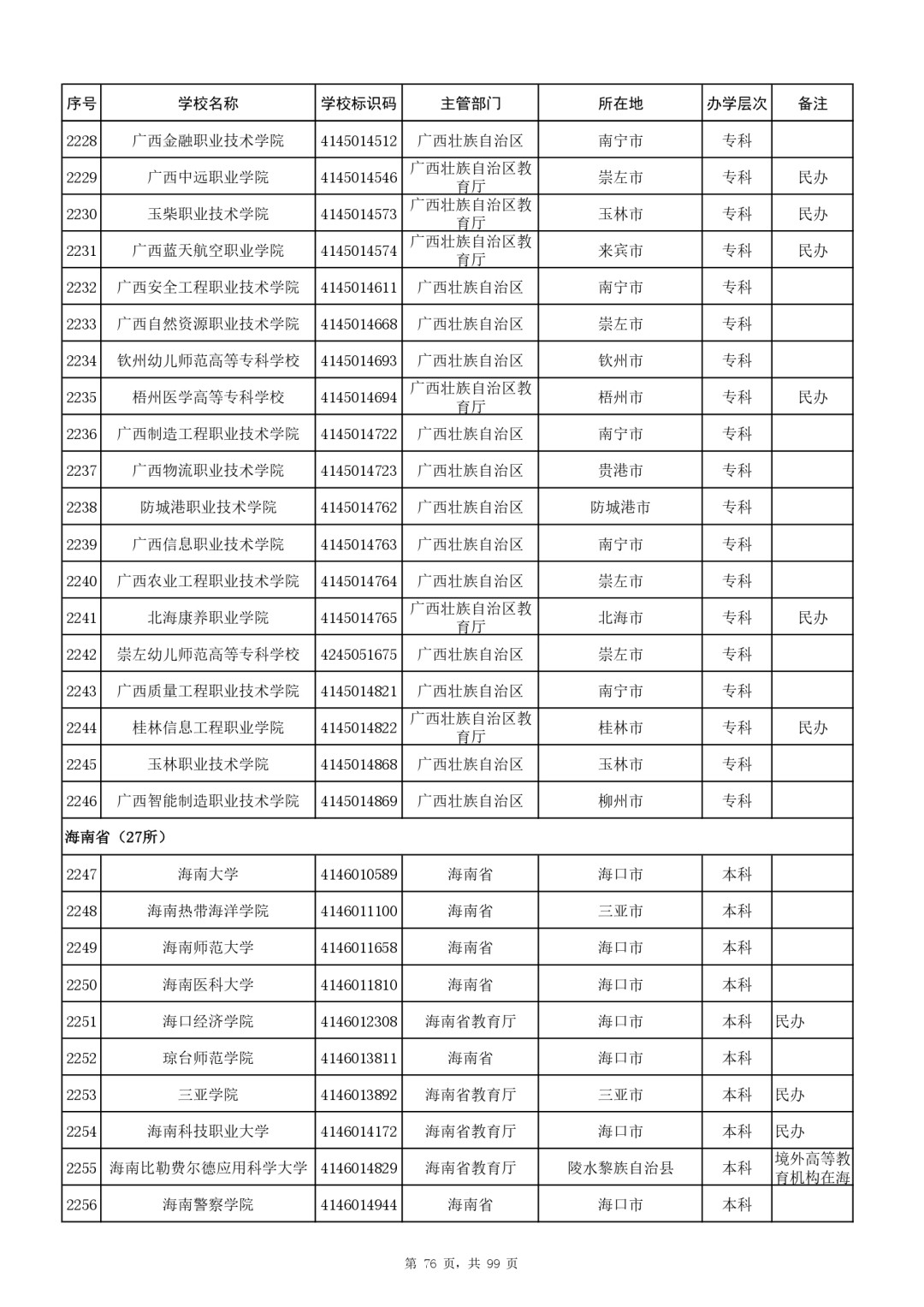 | 序号 | 学校名称 | 学校标识码 | 主管部门 | 所在地 | 办学层次 | 备注 |
|---|---|---|---|---|---|---|
| 2228 | 广西金融职业技术学院 | 4145014512 | 广西壮族自治区 | 南宁市 | 专科 | |
| 2229 | 广西中远职业学院 | 4145014546 | 广西壮族自治区教育厅 | 崇左市 | 专科 | 民办 |
| 2230 | 玉柴职业技术学院 | 4145014573 | 广西壮族自治区教育厅 | 玉林市 | 专科 | 民办 |
| 2231 | 广西蓝天航空职业学院 | 4145014574 | 广西壮族自治区教育厅 | 来宾市 | 专科 | 民办 |
| 2232 | 广西安全工程职业技术学院 | 4145014611 | 广西壮族自治区 | 南宁市 | 专科 | |
| 2233 | 广西自然资源职业技术学院 | 4145014668 | 广西壮族自治区 | 崇左市 | 专科 | |
| 2234 | 钦州幼儿师范高等专科学校 | 4145014693 | 广西壮族自治区 | 钦州市 | 专科 | |
| 2235 | 梧州医学高等专科学校 | 4145014694 | 广西壮族自治区教育厅 | 梧州市 | 专科 | 民办 |
| 2236 | 广西制造工程职业技术学院 | 4145014722 | 广西壮族自治区 | 南宁市 | 专科 | |
| 2237 | 广西物流职业技术学院 | 4145014723 | 广西壮族自治区 | 贵港市 | 专科 | |
| 2238 | 防城港职业技术学院 | 4145014762 | 广西壮族自治区 | 防城港市 | 专科 | |
| 2239 | 广西信息职业技术学院 | 4145014763 | 广西壮族自治区 | 南宁市 | 专科 | |
| 2240 | 广西农业工程职业技术学院 | 4145014764 | 广西壮族自治区 | 崇左市 | 专科 | |
| 2241 | 北海康养职业学院 | 4145014765 | 广西壮族自治区教育厅 | 北海市 | 专科 | 民办 |
| 2242 | 崇左幼儿师范高等专科学校 | 4245051675 | 广西壮族自治区 | 崇左市 | 专科 | |
| 2243 | 广西质量工程职业技术学院 | 4145014821 | 广西壮族自治区 | 南宁市 | 专科 | |
| 2244 | 桂林信息工程职业学院 | 4145014822 | 广西壮族自治区教育厅 | 桂林市 | 专科 | 民办 |
| 2245 | 玉林职业技术学院 | 4145014868 | 广西壮族自治区 | 玉林市 | 专科 | |
| 2246 | 广西智能制造职业技术学院 | 4145014869 | 广西壮族自治区 | 柳州市 | 专科 | |
| 海南省（27所） | | | | | | |
| 2247 | 海南大学 | 4146010589 | 海南省 | 海口市 | 本科 | |
| 2248 | 海南热带海洋学院 | 4146011100 | 海南省 | 三亚市 | 本科 | |
| 2249 | 海南师范大学 | 4146011658 | 海南省 | 海口市 | 本科 | |
| 2250 | 海南医科大学 | 4146011810 | 海南省 | 海口市 | 本科 | |
| 2251 | 海口经济学院 | 4146012308 | 海南省教育厅 | 海口市 | 本科 | 民办 |
| 2252 | 琼台师范学院 | 4146013811 | 海南省 | 海口市 | 本科 | |
| 2253 | 三亚学院 | 4146013892 | 海南省教育厅 | 三亚市 | 本科 | 民办 |
| 2254 | 海南科技职业大学 | 4146014172 | 海南省教育厅 | 海口市 | 本科 | 民办 |
| 2255 | 海南比勒费尔德应用科学大学 | 4146014829 | 海南省教育厅 | 陵水黎族自治县 | 本科 | 境外高等教育机构在海 |
| 2256 | 海南警察学院 | 4146014944 | 海南省 | 海口市 | 本科 | |

第 76 页，共 99 页